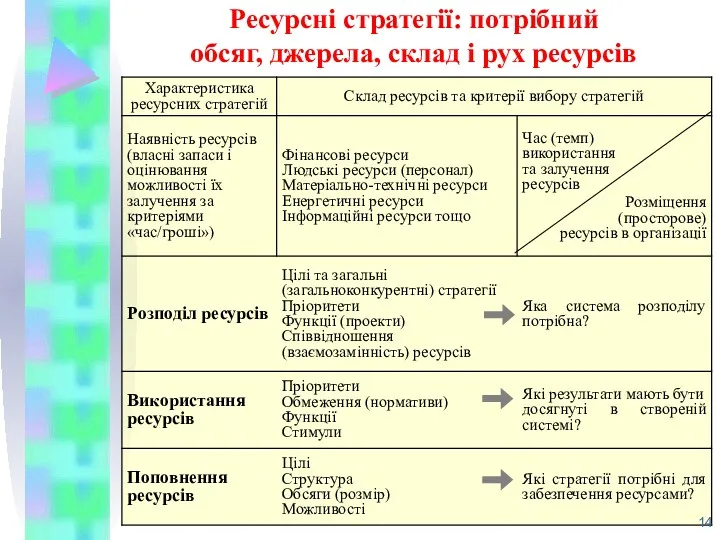 Ресурсні стратегії: потрібний обсяг, джерела, склад і рух ресурсів

| Характеристика ресурсних стратегій | Склад ресурсів та критерії вибору стратегій | |
|---|---|---|
| Наявність ресурсів (власні запаси і оцінювання можливості їх залучення за критеріями «час/гроші») | Фінансові ресурси Людські ресурси (персонал) Матеріально-технічні ресурси Енергетичні ресурси Інформаційні ресурси тощо | Час (темп) використання та залучення ресурсів Розміщення (просторове) ресурсів в організації |
| Розподіл ресурсів | Цілі та загальні (загальноконкурентні) стратегії Пріоритети Функції (проекти) Співвідношення (взаємозамінність) ресурсів | Яка система розподілу потрібна? |
| Використання ресурсів | Пріоритети Обмеження (нормативи) Функції Стимули | Які результати мають бути досягнуті в створеній системі? |
| Поповнення ресурсів | Цілі Структура Обсяги (розмір) Можливості | Які стратегії потрібні для забезпечення ресурсами? |

14